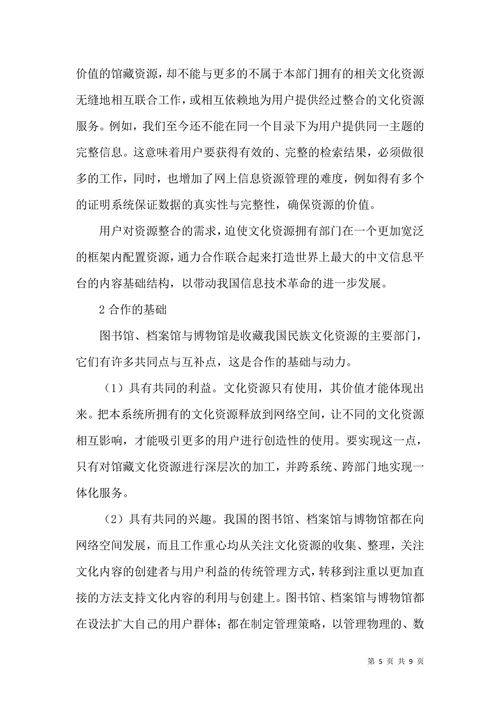 价值的馆藏资源，却不能与更多的不属于本部门拥有的相关文化资源无缝地相互联合工作，或相互依赖地为用户提供经过整合的文化资源服务。例如，我们至今还不能在同一个目录下为用户提供同一主题的完整信息。这意味着用户要获得有效的、完整的检索结果，必须做很多的工作，同时，也增加了网上信息资源管理的难度，例如得有多个的证明系统保证数据的真实性与完整性，确保资源的价值。

用户对资源整合的需求，迫使文化资源拥有部门在一个更加宽泛的框架内配置资源，通力合作联合起来打造世界上最大的中文信息平台的内容基础结构，以带动我国信息技术革命的进一步发展。

2 合作的基础

图书馆、档案馆与博物馆是收藏我国民族文化资源的主要部门，它们有许多共同点与互补点，这是合作的基础与动力。

（1）具有共同的利益。文化资源只有使用，其价值才能体现出来。把本系统所拥有的文化资源释放到网络空间，让不同的文化资源相互影响，才能吸引更多的用户进行创造性的使用。要实现这一点，只有对馆藏文化资源进行深层次的加工，并跨系统、跨部门地实现一体化服务。

（2）具有共同的兴趣。我国的图书馆、档案馆与博物馆都在向网络空间发展，而且工作重心均从关注文化资源的收集、整理，关注文化内容的创建者与用户利益的传统管理方式，转移到注重以更加直接的方法支持文化内容的利用与创建上。图书馆、档案馆与博物馆都在设法扩大自己的用户群体；都在制定管理策略，以管理物理的、数

第 5 页 共 9 页